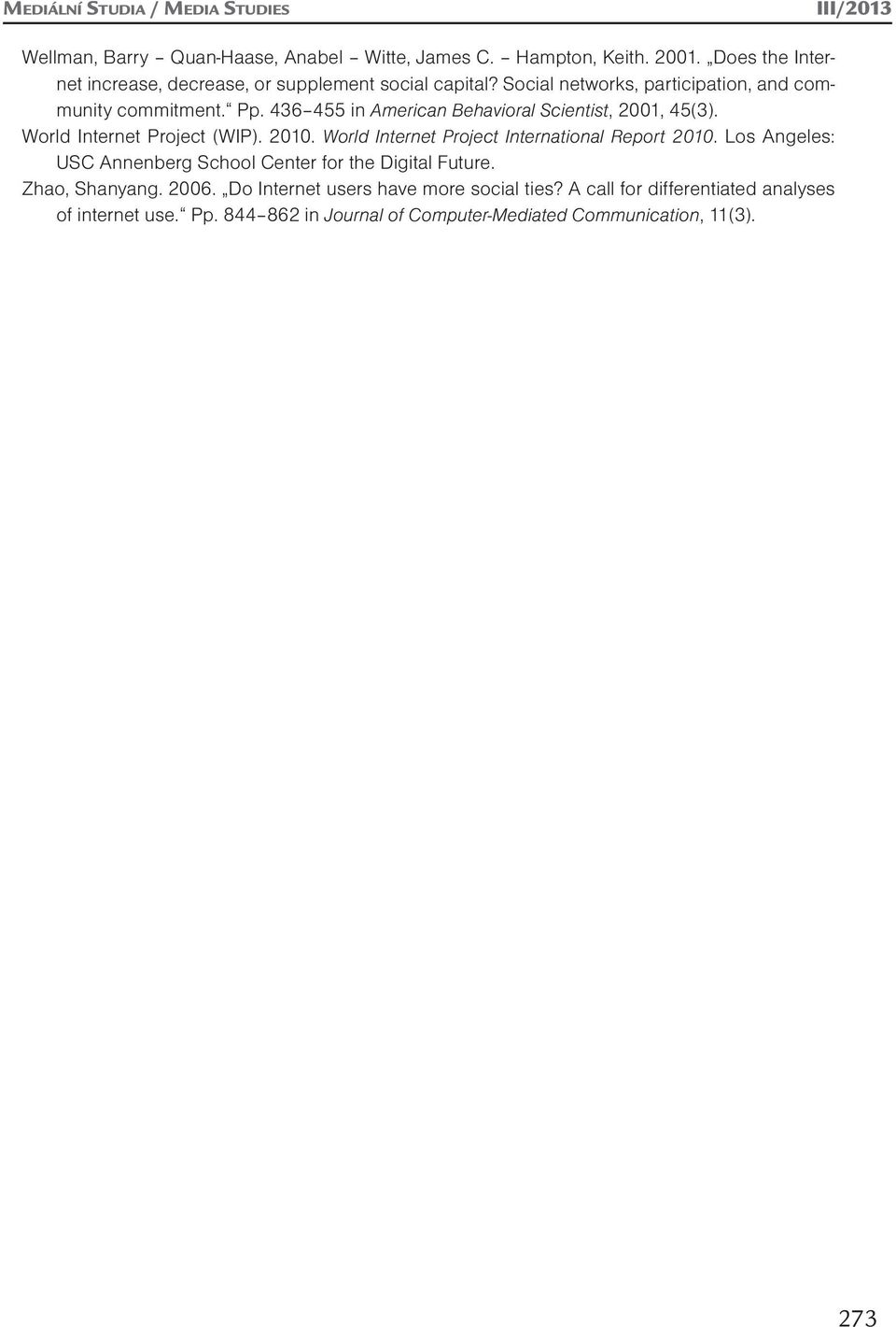 MEDIÁLNÍ STUDIA / MEDIA STUDIES III/2013

Wellman, Barry – Quan-Haase, Anabel – Witte, James C. – Hampton, Keith. 2001. „Does the Internet increase, decrease, or supplement social capital? Social networks, participation, and community commitment.“ Pp. 436–455 in American Behavioral Scientist, 2001, 45(3).

World Internet Project (WIP). 2010. World Internet Project International Report 2010. Los Angeles: USC Annenberg School Center for the Digital Future.

Zhao, Shanyang. 2006. „Do Internet users have more social ties? A call for differentiated analyses of internet use.“ Pp. 844–862 in Journal of Computer-Mediated Communication, 11(3).

273